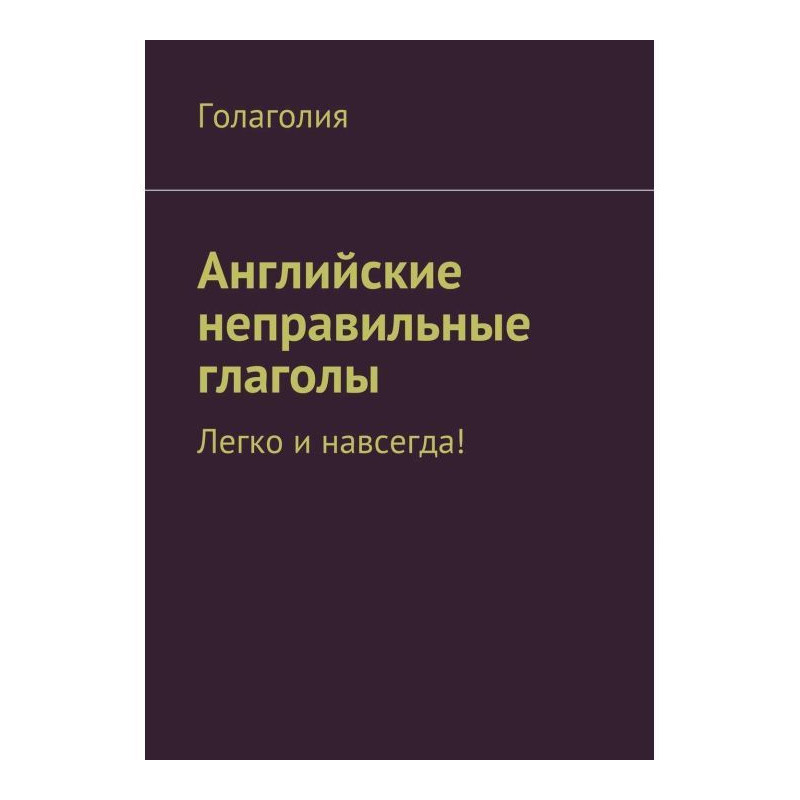 Голаголия

Английские неправильные глаголы

Легко и навсегда!